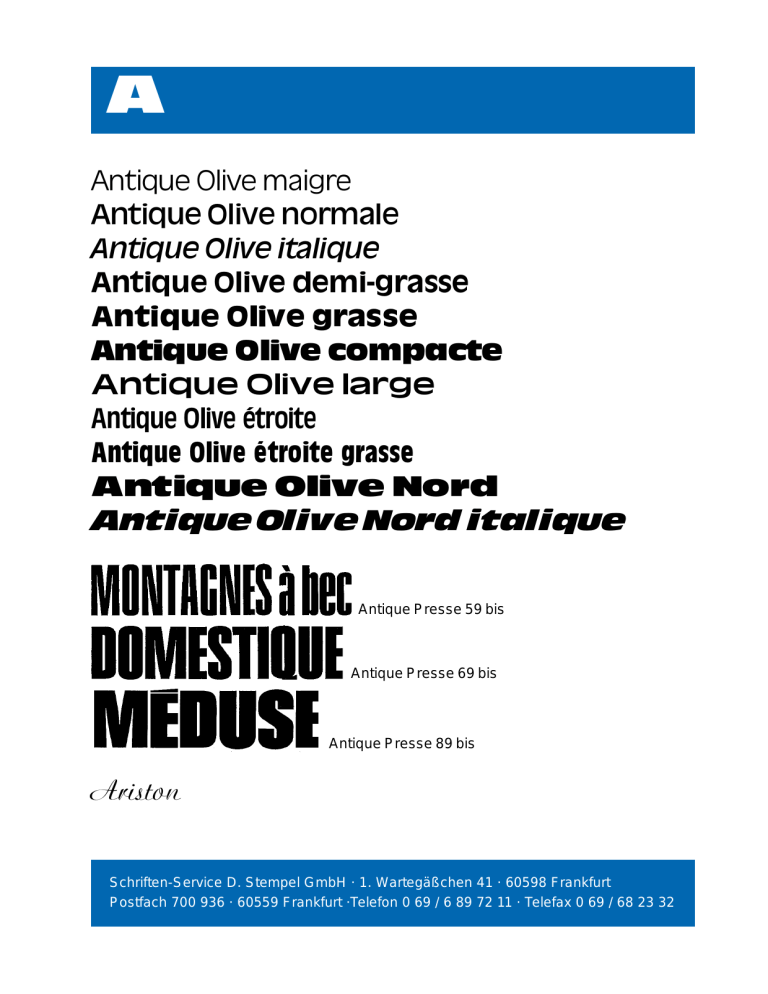 A

Antique Olive maigre
Antique Olive normale
Antique Olive italique
Antique Olive demi-grasse
Antique Olive grasse
Antique Olive compacte
Antique Olive large
Antique Olive étroite
Antique Olive étroite grasse
Antique Olive Nord
Antique Olive Nord italique

MONTAGNES à bec Antique Presse 59 bis
DOMESTIQUE Antique Presse 69 bis
MÉDUSE Antique Presse 89 bis

Ariston

Schriften-Service D. Stempel GmbH · 1. Wartegäßchen 41 · 60598 Frankfurt
Postfach 700 936 · 60559 Frankfurt ·Telefon 0 69 / 6 89 72 11 · Telefax 0 69 / 68 23 32